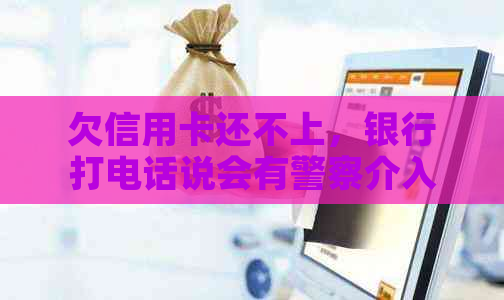 欠信用卡还不上，银行打电话说会有警察介入